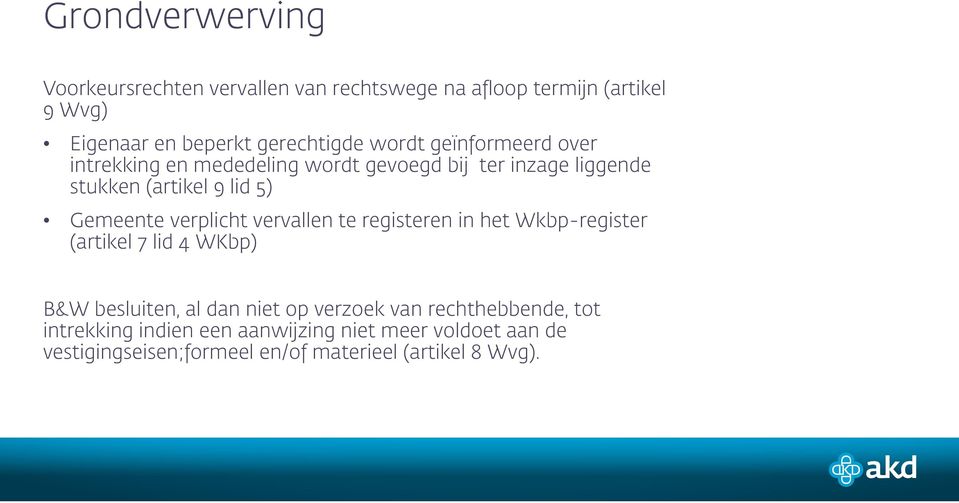 Grondverwerving

Voorkeursrechten vervallen van rechtswege na afloop termijn (artikel 9 Wvg)

• Eigenaar en beperkt gerechtigde wordt geïnformeerd over intrekking en mededeling wordt gevoegd bij ter inzage liggende stukken (artikel 9 lid 5)

• Gemeente verplicht vervallen te registeren in het Wkbp-register (artikel 7 lid 4 WKbp)

B&W besluiten, al dan niet op verzoek van rechthebbende, tot intrekking indien een aanwijzing niet meer voldoet aan de vestigingseisen;formeel en/of materieel (artikel 8 Wvg).

akd